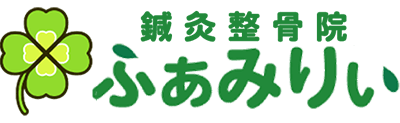 鍼灸整骨院
ふぁみりぃ